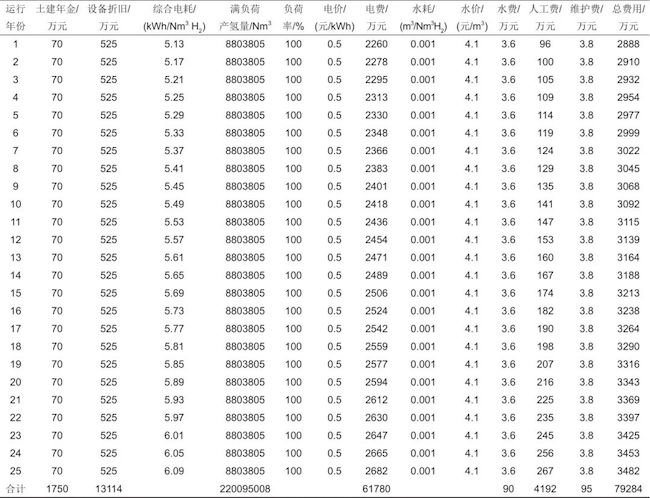 | 运行年份 | 土建年金/万元 | 设备折旧/万元 | 综合电耗/(kWh/Nm$^3$ H$_2$) | 满负荷产氢量/Nm$^3$ | 负荷率/% | 电价/(元/kWh) | 电费/万元 | 水耗/(m$^3$/Nm$^3$H$_2$) | 水价/(元/m$^3$) | 水费/万元 | 人工费/万元 | 维护费/万元 | 总费用/万元 |
|---|---|---|---|---|---|---|---|---|---|---|---|---|---|
| 1 | 70 | 525 | 5.13 | 8803805 | 100 | 0.5 | 2260 | 0.001 | 4.1 | 3.6 | 96 | 3.8 | 2888 |
| 2 | 70 | 525 | 5.17 | 8803805 | 100 | 0.5 | 2278 | 0.001 | 4.1 | 3.6 | 100 | 3.8 | 2910 |
| 3 | 70 | 525 | 5.21 | 8803805 | 100 | 0.5 | 2295 | 0.001 | 4.1 | 3.6 | 105 | 3.8 | 2932 |
| 4 | 70 | 525 | 5.25 | 8803805 | 100 | 0.5 | 2313 | 0.001 | 4.1 | 3.6 | 109 | 3.8 | 2954 |
| 5 | 70 | 525 | 5.29 | 8803805 | 100 | 0.5 | 2330 | 0.001 | 4.1 | 3.6 | 114 | 3.8 | 2977 |
| 6 | 70 | 525 | 5.33 | 8803805 | 100 | 0.5 | 2348 | 0.001 | 4.1 | 3.6 | 119 | 3.8 | 2999 |
| 7 | 70 | 525 | 5.37 | 8803805 | 100 | 0.5 | 2366 | 0.001 | 4.1 | 3.6 | 124 | 3.8 | 3022 |
| 8 | 70 | 525 | 5.41 | 8803805 | 100 | 0.5 | 2383 | 0.001 | 4.1 | 3.6 | 129 | 3.8 | 3045 |
| 9 | 70 | 525 | 5.45 | 8803805 | 100 | 0.5 | 2401 | 0.001 | 4.1 | 3.6 | 135 | 3.8 | 3068 |
| 10 | 70 | 525 | 5.49 | 8803805 | 100 | 0.5 | 2418 | 0.001 | 4.1 | 3.6 | 141 | 3.8 | 3092 |
| 11 | 70 | 525 | 5.53 | 8803805 | 100 | 0.5 | 2436 | 0.001 | 4.1 | 3.6 | 147 | 3.8 | 3115 |
| 12 | 70 | 525 | 5.57 | 8803805 | 100 | 0.5 | 2454 | 0.001 | 4.1 | 3.6 | 153 | 3.8 | 3139 |
| 13 | 70 | 525 | 5.61 | 8803805 | 100 | 0.5 | 2471 | 0.001 | 4.1 | 3.6 | 160 | 3.8 | 3164 |
| 14 | 70 | 525 | 5.65 | 8803805 | 100 | 0.5 | 2489 | 0.001 | 4.1 | 3.6 | 167 | 3.8 | 3188 |
| 15 | 70 | 525 | 5.69 | 8803805 | 100 | 0.5 | 2506 | 0.001 | 4.1 | 3.6 | 174 | 3.8 | 3213 |
| 16 | 70 | 525 | 5.73 | 8803805 | 100 | 0.5 | 2524 | 0.001 | 4.1 | 3.6 | 182 | 3.8 | 3238 |
| 17 | 70 | 525 | 5.77 | 8803805 | 100 | 0.5 | 2542 | 0.001 | 4.1 | 3.6 | 190 | 3.8 | 3264 |
| 18 | 70 | 525 | 5.81 | 8803805 | 100 | 0.5 | 2559 | 0.001 | 4.1 | 3.6 | 198 | 3.8 | 3290 |
| 19 | 70 | 525 | 5.85 | 8803805 | 100 | 0.5 | 2577 | 0.001 | 4.1 | 3.6 | 207 | 3.8 | 3316 |
| 20 | 70 | 525 | 5.89 | 8803805 | 100 | 0.5 | 2594 | 0.001 | 4.1 | 3.6 | 216 | 3.8 | 3343 |
| 21 | 70 | 525 | 5.93 | 8803805 | 100 | 0.5 | 2612 | 0.001 | 4.1 | 3.6 | 225 | 3.8 | 3369 |
| 22 | 70 | 525 | 5.97 | 8803805 | 100 | 0.5 | 2630 | 0.001 | 4.1 | 3.6 | 235 | 3.8 | 3397 |
| 23 | 70 | 525 | 6.01 | 8803805 | 100 | 0.5 | 2647 | 0.001 | 4.1 | 3.6 | 245 | 3.8 | 3425 |
| 24 | 70 | 525 | 6.05 | 8803805 | 100 | 0.5 | 2665 | 0.001 | 4.1 | 3.6 | 256 | 3.8 | 3453 |
| 25 | 70 | 525 | 6.09 | 8803805 | 100 | 0.5 | 2682 | 0.001 | 4.1 | 3.6 | 267 | 3.8 | 3482 |
| 合计 | 1750 | 13114 | | 220095008 | | | 61780 | | | 90 | 4192 | 95 | 79284 |